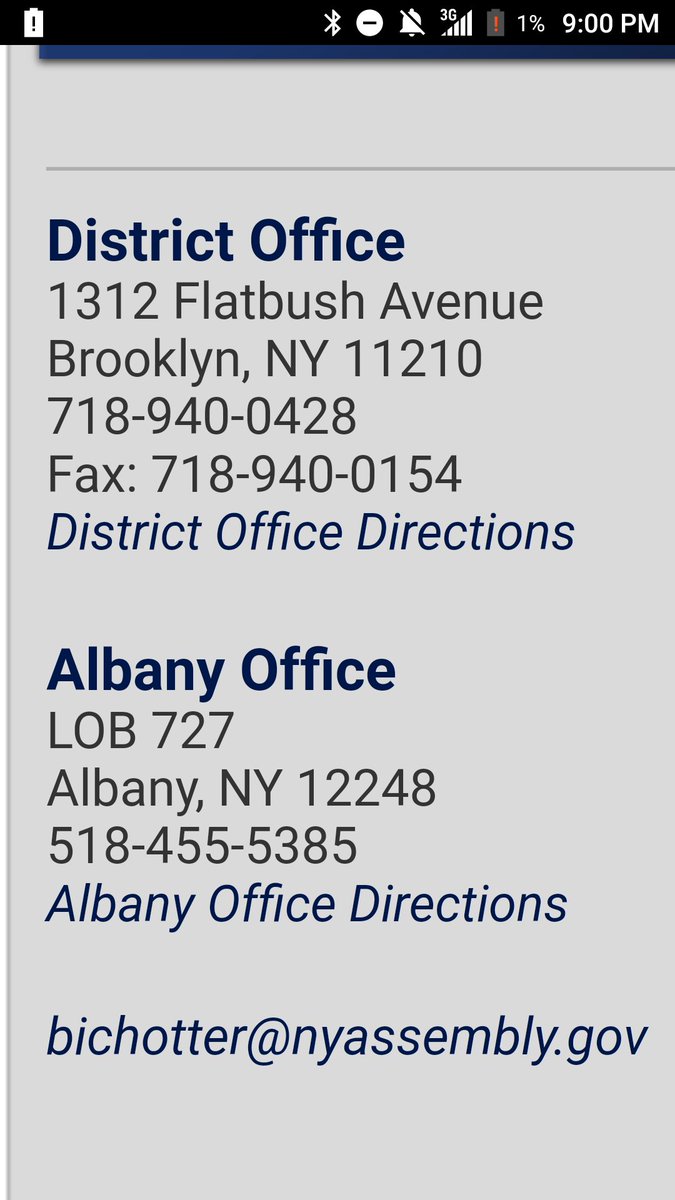 3G 1% 9:00 PM

District Office
1312 Flatbush Avenue
Brooklyn, NY 11210
718-940-0428
Fax: 718-940-0154
District Office Directions

Albany Office
LOB 727
Albany, NY 12248
518-455-5385
Albany Office Directions

bichotter@nyassembly.gov